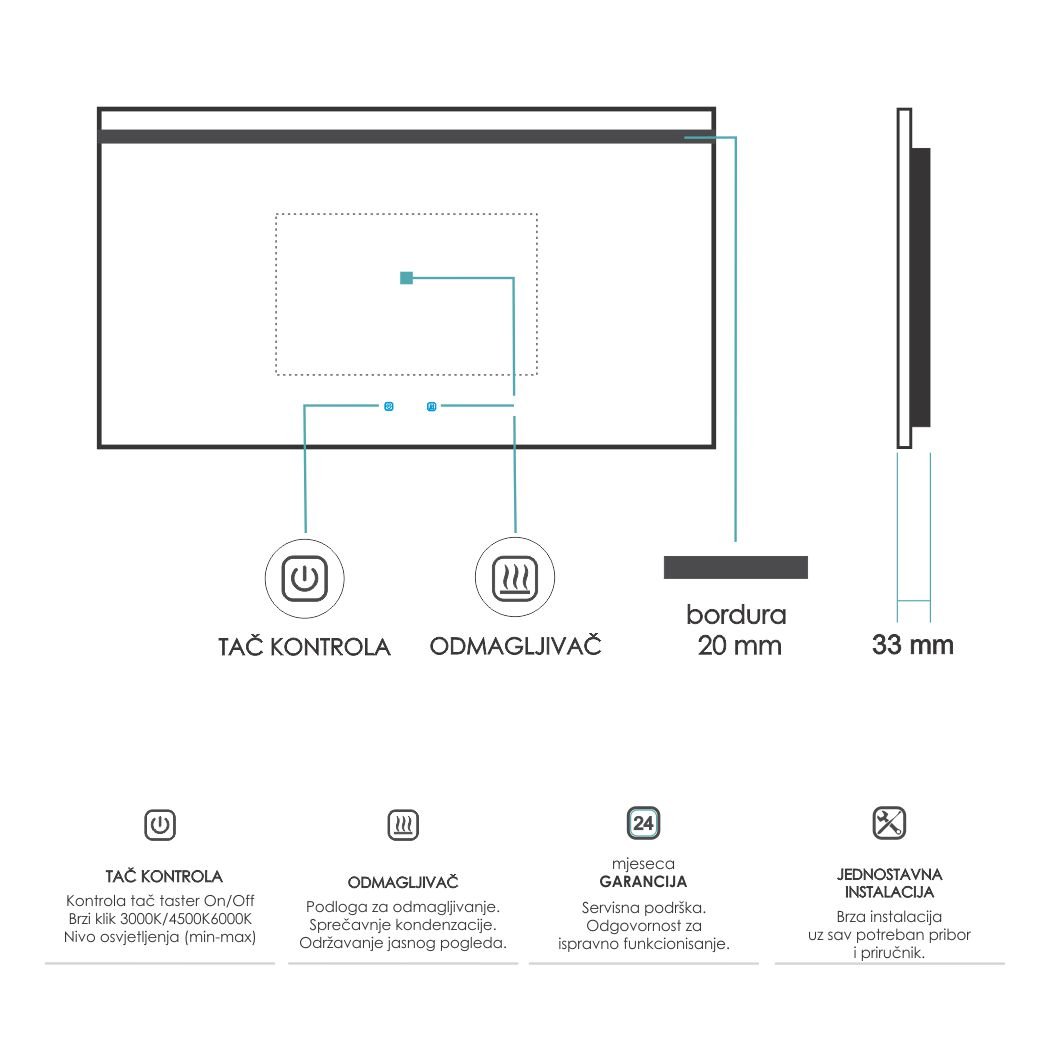 TAČ KONTROLA

ODMAGLJIVAČ

bordura
20 mm

33 mm

TAČ KONTROLA
Kontrola tač taster On/Off
Brzi klik 3000K/4500K6000K
Nivo osvjetljenja (min-max)

ODMAGLJIVAČ
Podloga za odmagljivanje.
Sprečavnje kondenzacije.
Održavanje jasnog pogleda.

24
mjeseca
GARANCIJA
Servisna podrška.
Odgovornost za
ispravno funkcionisanje.

JEDNOSTAVNA
INSTALACIJA
Brza instalacija
uz sav potreban pribor
i priručnik.